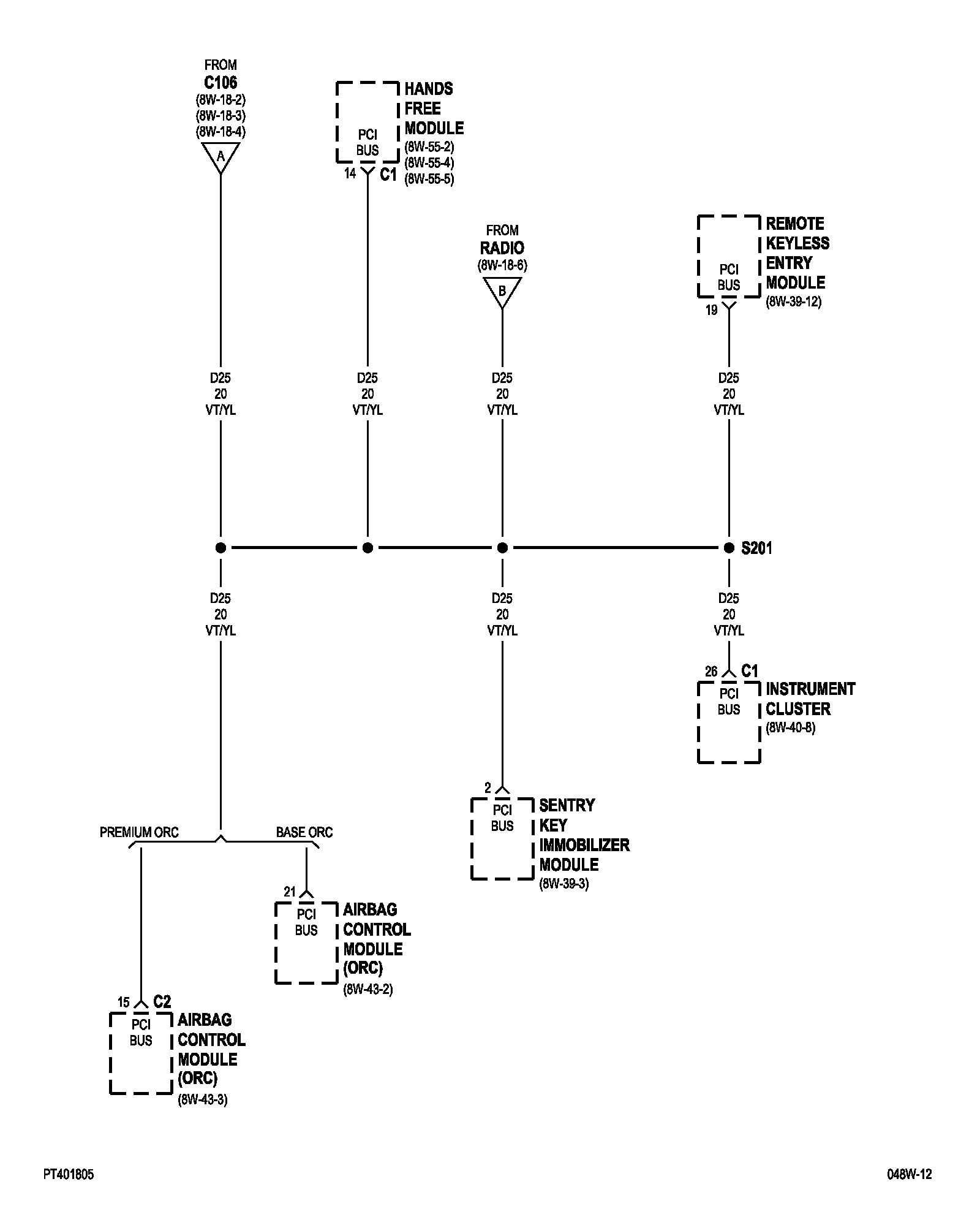 FROM
C106
(8W-18-2)
(8W-18-3)
(8W-18-4)

A

PCI
BUS

HANDS
FREE
MODULE
(8W-55-2)
(8W-55-4)
(8W-55-5)

14 C1

FROM
RADIO
(8W-18-6)

B

PCI
BUS

REMOTE
KEYLESS
ENTRY
MODULE
(8W-39-12)

19

D25
20
VT/YL

D25
20
VT/YL

D25
20
VT/YL

D25
20
VT/YL

S201

D25
20
VT/YL

D25
20
VT/YL

D25
20
VT/YL

26 C1

PCI
BUS

INSTRUMENT
CLUSTER
(8W-40-8)

2

PCI
BUS

SENTRY
KEY
IMMOBILIZER
MODULE
(8W-39-3)

PREMIUM ORC

BASE ORC

21

PCI
BUS

AIRBAG
CONTROL
MODULE
(ORC)
(8W-43-2)

15 C2

PCI
BUS

AIRBAG
CONTROL
MODULE
(ORC)
(8W-43-3)

PT401805

048W-12